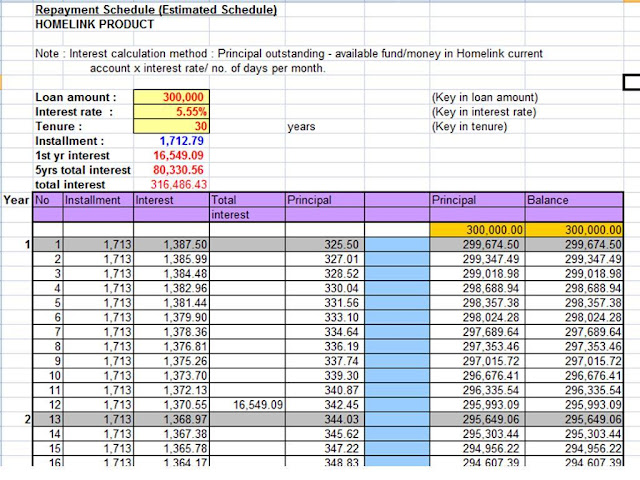 Repayment Schedule (Estimated Schedule)
HOMELINK PRODUCT

Note : Interest calculation method : Principal outstanding - available fund/money in Homelink current account x interest rate/ no. of days per month.

| | | | |
|---|---|---|---|
| Loan amount : | 300,000 | | (Key in loan amount) |
| Interest rate : | 5.55% | | (Key in interest rate) |
| Tenure : | 30 | years | (Key in tenure) |
| Installment : | 1,712.79 | | |
| 1st yr interest | 16,549.09 | | |
| 5yrs total interest | 80,330.56 | | |
| total interest | 316,486.43 | | |

| Year | No | Installment | Interest | Total interest | Principal | | Principal | Balance |
|---|---|---|---|---|---|---|---|---|
| | | | | | | | 300,000.00 | 300,000.00 |
| 1 | 1 | 1,713 | 1,387.50 | | 325.50 | | 299,674.50 | 299,674.50 |
| | 2 | 1,713 | 1,385.99 | | 327.01 | | 299,347.49 | 299,347.49 |
| | 3 | 1,713 | 1,384.48 | | 328.52 | | 299,018.98 | 299,018.98 |
| | 4 | 1,713 | 1,382.96 | | 330.04 | | 298,688.94 | 298,688.94 |
| | 5 | 1,713 | 1,381.44 | | 331.56 | | 298,357.38 | 298,357.38 |
| | 6 | 1,713 | 1,379.90 | | 333.10 | | 298,024.28 | 298,024.28 |
| | 7 | 1,713 | 1,378.36 | | 334.64 | | 297,689.64 | 297,689.64 |
| | 8 | 1,713 | 1,376.81 | | 336.19 | | 297,353.46 | 297,353.46 |
| | 9 | 1,713 | 1,375.26 | | 337.74 | | 297,015.72 | 297,015.72 |
| | 10 | 1,713 | 1,373.70 | | 339.30 | | 296,676.41 | 296,676.41 |
| | 11 | 1,713 | 1,372.13 | | 340.87 | | 296,335.54 | 296,335.54 |
| | 12 | 1,713 | 1,370.55 | 16,549.09 | 342.45 | | 295,993.09 | 295,993.09 |
| 2 | 13 | 1,713 | 1,368.97 | | 344.03 | | 295,649.06 | 295,649.06 |
| | 14 | 1,713 | 1,367.38 | | 345.62 | | 295,303.44 | 295,303.44 |
| | 15 | 1,713 | 1,365.78 | | 347.22 | | 294,956.22 | 294,956.22 |
| | 16 | 1,713 | 1,364.17 | | 348.83 | | 294,607.39 | 294,607.39 |